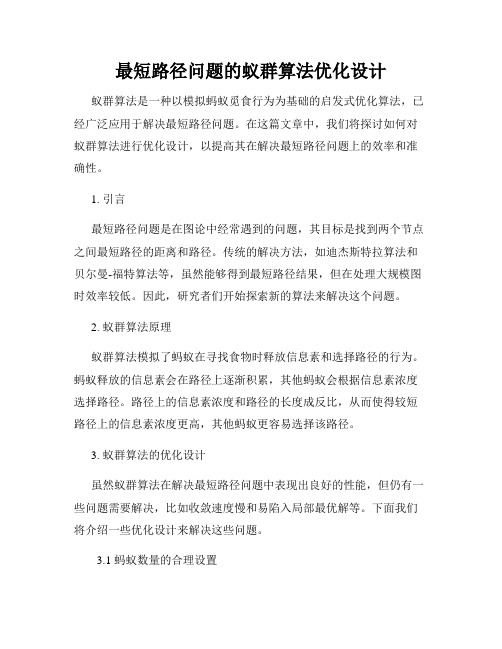 最短路径问题的蚁群算法优化设计

蚁群算法是一种以模拟蚂蚁觅食行为为基础的启发式优化算法，已经广泛应用于解决最短路径问题。在这篇文章中，我们将探讨如何对蚁群算法进行优化设计，以提高其在解决最短路径问题上的效率和准确性。

1. 引言

最短路径问题是在图论中经常遇到的问题，其目标是找到两个节点之间最短路径的距离和路径。传统的解决方法，如迪杰斯特拉算法和贝尔曼-福特算法等，虽然能够得到最短路径结果，但在处理大规模图时效率较低。因此，研究者们开始探索新的算法来解决这个问题。

2. 蚁群算法原理

蚁群算法模拟了蚂蚁在寻找食物时释放信息素和选择路径的行为。蚂蚁释放的信息素会在路径上逐渐积累，其他蚂蚁会根据信息素浓度选择路径。路径上的信息素浓度和路径的长度成反比，从而使得较短路径上的信息素浓度更高，其他蚂蚁更容易选择该路径。

3. 蚁群算法的优化设计

虽然蚁群算法在解决最短路径问题中表现出良好的性能，但仍有一些问题需要解决，比如收敛速度慢和易陷入局部最优解等。下面我们将介绍一些优化设计来解决这些问题。

3.1 蚂蚁数量的合理设置